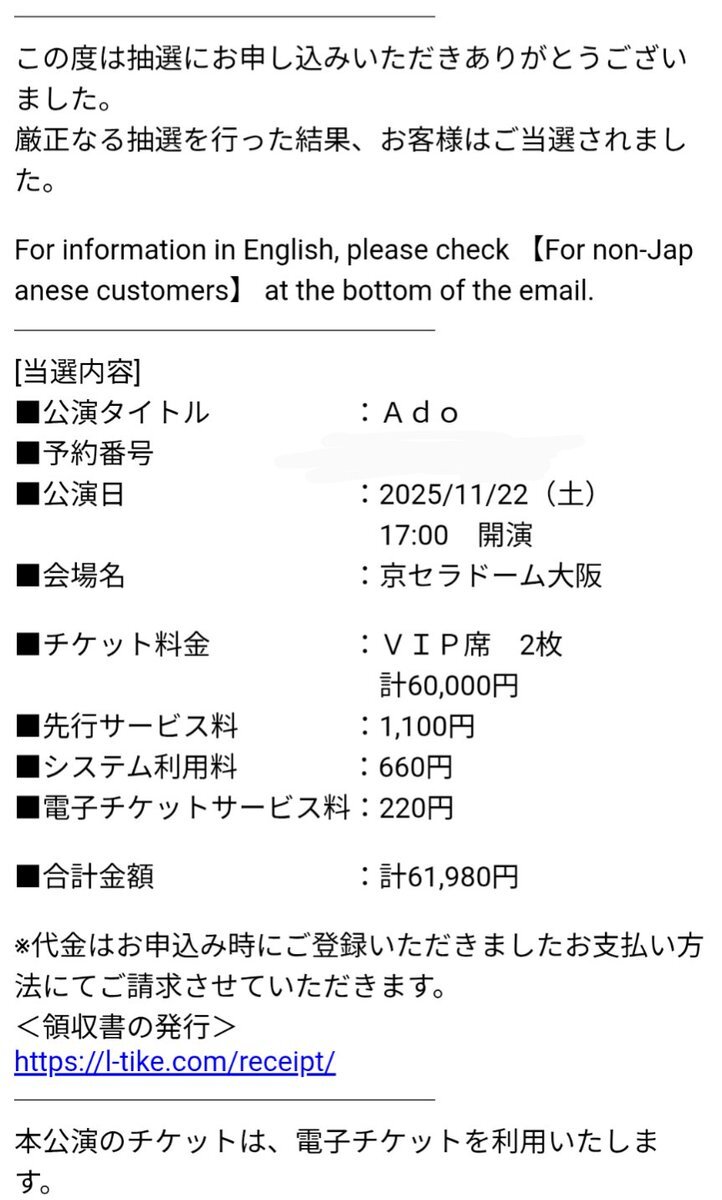 この度は抽選にお申し込みいただきありがとうございました。
厳正なる抽選を行った結果、お客様はご当選されました。

For information in English, please check 【For non-Japanese customers】 at the bottom of the email.

[当選内容]
■公演タイトル　　　　：Ａｄｏ
■予約番号
■公演日　　　　　　　：2025/11/22（土）
　17:00　開演
■会場名　　　　　　　：京セラドーム大阪

■チケット料金　　　　：ＶＩＰ席　2枚
　計60,000円
■先行サービス料　　　：1,100円
■システム利用料　　　：660円
■電子チケットサービス料：220円

■合計金額　　　　　　：計61,980円

※代金はお申込み時にご登録いただきましたお支払い方法にてご請求させていただきます。
＜領収書の発行＞
https://l-tike.com/receipt/

本公演のチケットは、電子チケットを利用いたします。